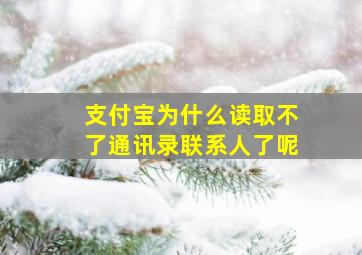 支付宝为什么读取不了通讯录联系人了呢